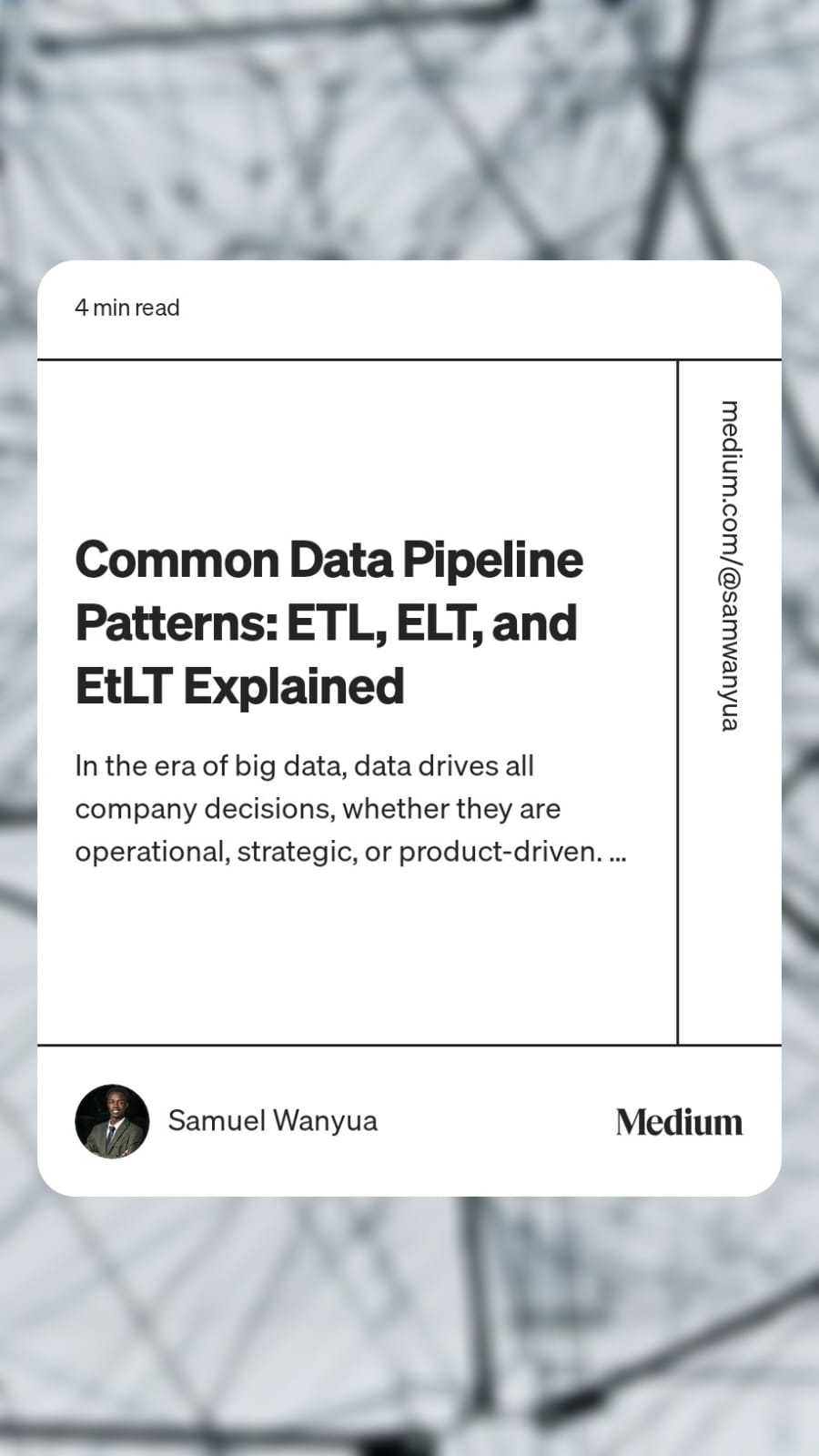 4 min read

Common Data Pipeline Patterns: ETL, ELT, and EtLT Explained

In the era of big data, data drives all company decisions, whether they are operational, strategic, or product-driven. ...

medium.com/@samwanyua

Samuel Wanyua

Medium